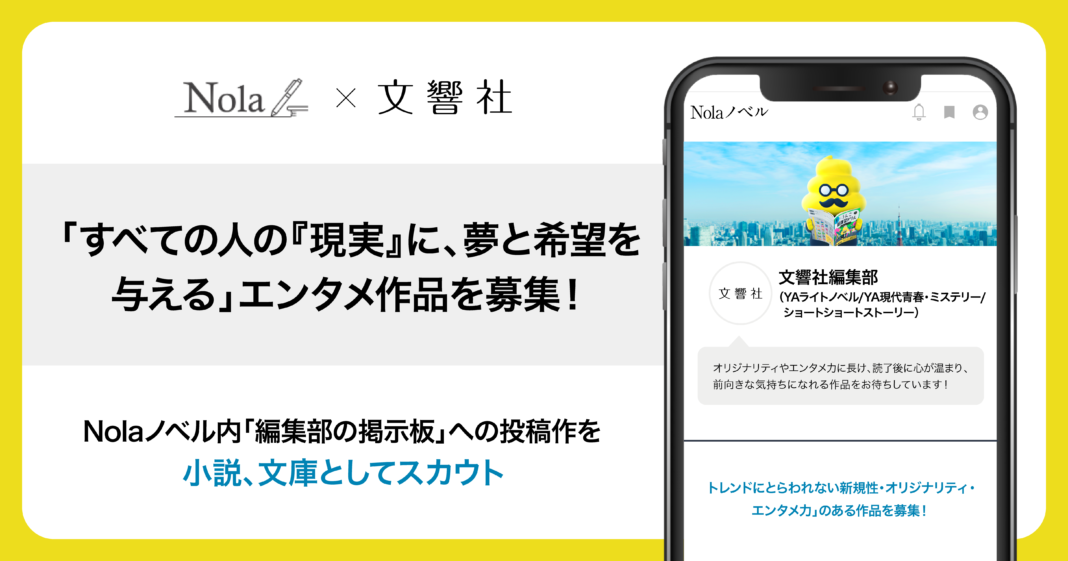 Nola × 文響社

「すべての人の『現実』に、夢と希望を与える」エンタメ作品を募集！

Nolaノベル内「編集部の掲示板」への投稿作を
小説、文庫としてスカウト

Nolaノベル

文響社

文響社編集部
（YAライトノベル/YA現代青春・ミステリー/ショートショートストーリー）

オリジナリティやエンタメ力に長け、読了後に心が温まり、前向きな気持ちになれる作品をお待ちしています！

トレンドにとらわれない新規性・オリジナリティ・エンタメ力」のある作品を募集！